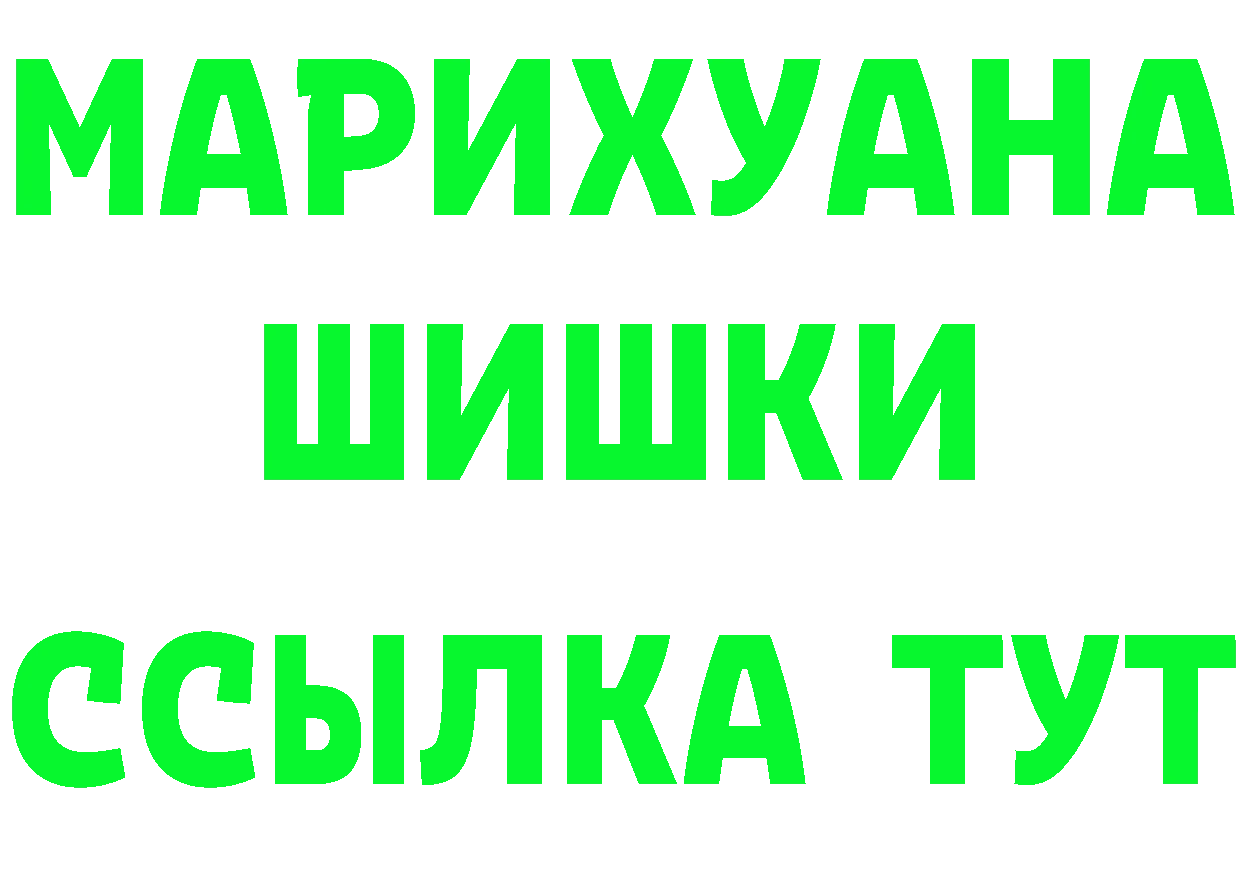 МАРИХУАНА
ШИШКИ
ССЫЛКА ТУТ